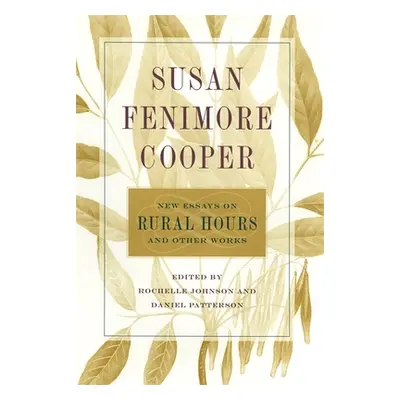 SUSAN FENIMORE COOPER

NEW ESSAYS ON
RURAL HOURS
AND OTHER WORKS

EDITED BY
ROCHELLE JOHNSON AND
DANIEL PATTERSON